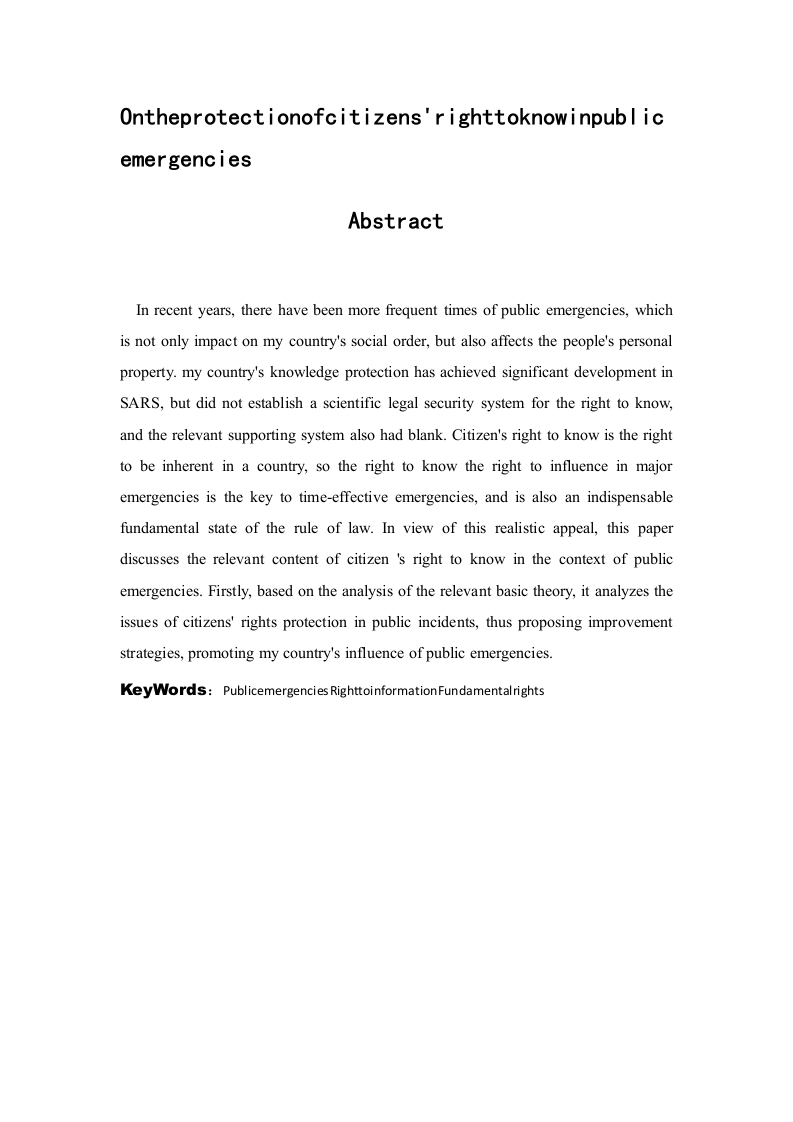 Ontheprotectionofcitizens'righttoknowinpublic emergencies

Abstract

In recent years, there have been more frequent times of public emergencies, which is not only impact on my country's social order, but also affects the people's personal property. my country's knowledge protection has achieved significant development in SARS, but did not establish a scientific legal security system for the right to know, and the relevant supporting system also had blank. Citizen's right to know is the right to be inherent in a country, so the right to know the right to influence in major emergencies is the key to time-effective emergencies, and is also an indispensable fundamental state of the rule of law. In view of this realistic appeal, this paper discusses the relevant content of citizen 's right to know in the context of public emergencies. Firstly, based on the analysis of the relevant basic theory, it analyzes the issues of citizens' rights protection in public incidents, thus proposing improvement strategies, promoting my country's influence of public emergencies.

KeyWords: PublicemergenciesRighttoinformationFundamentalrights